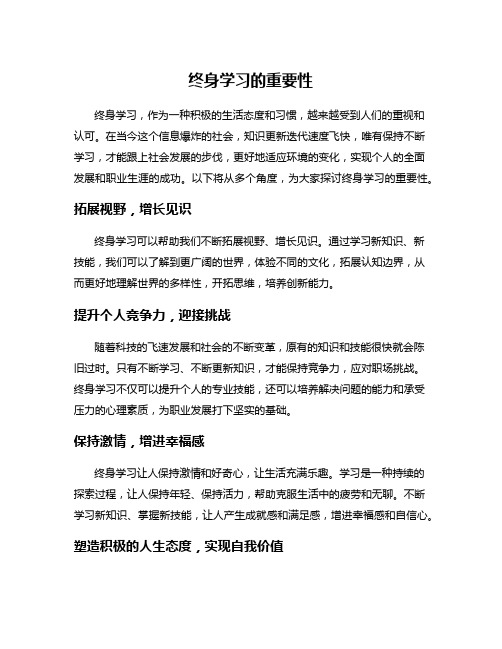 终身学习的重要性

终身学习，作为一种积极的生活态度和习惯，越来越受到人们的重视和认可。在当今这个信息爆炸的社会，知识更新迭代速度飞快，唯有保持不断学习，才能跟上社会发展的步伐，更好地适应环境的变化，实现个人的全面发展和职业生涯的成功。以下将从多个角度，为大家探讨终身学习的重要性。

拓展视野，增长见识

终身学习可以帮助我们不断拓展视野、增长见识。通过学习新知识、新技能，我们可以了解到更广阔的世界，体验不同的文化，拓展认知边界，从而更好地理解世界的多样性，开拓思维，培养创新能力。

提升个人竞争力，迎接挑战

随着科技的飞速发展和社会的不断变革，原有的知识和技能很快就会陈旧过时。只有不断学习、不断更新知识，才能保持竞争力，应对职场挑战。终身学习不仅可以提升个人的专业技能，还可以培养解决问题的能力和承受压力的心理素质，为职业发展打下坚实的基础。

保持激情，增进幸福感

终身学习让人保持激情和好奇心，让生活充满乐趣。学习是一种持续的探索过程，让人保持年轻、保持活力，帮助克服生活中的疲劳和无聊。不断学习新知识、掌握新技能，让人产生成就感和满足感，增进幸福感和自信心。

塑造积极的人生态度，实现自我价值